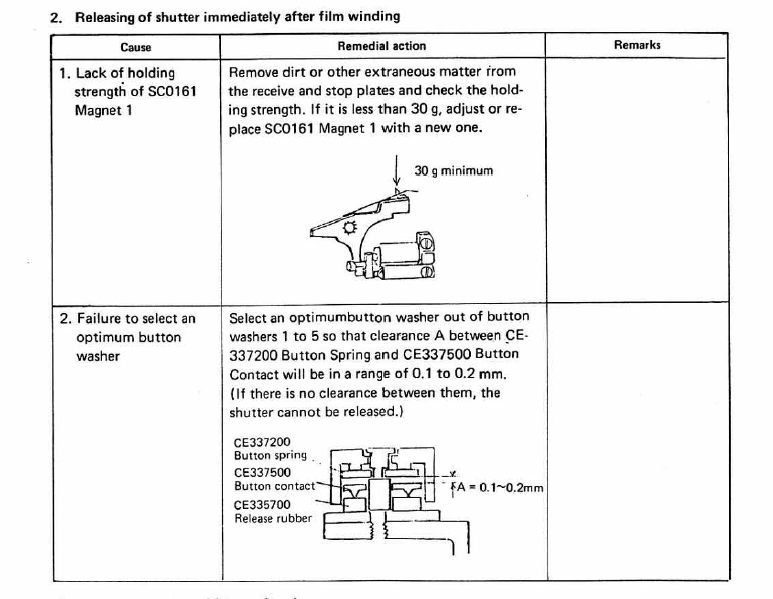 2. Releasing of shutter immediately after film winding

| Cause | Remedial action | Remarks |
|---|---|---|
| 1. Lack of holding strength of SC0161 Magnet 1 | Remove dirt or other extraneous matter from the receive and stop plates and check the holding strength. If it is less than 30 g, adjust or replace SC0161 Magnet 1 with a new one. 30 g minimum | |
| 2. Failure to select an optimum button washer | Select an optimumbutton washer out of button washers 1 to 5 so that clearance A between CE-337200 Button Spring and CE337500 Button Contact will be in a range of 0.1 to 0.2 mm. (If there is no clearance between them, the shutter cannot be released.) CE337200 Button spring CE337500 Button contact CE335700 Release rubber A = 0.1~0.2mm | |